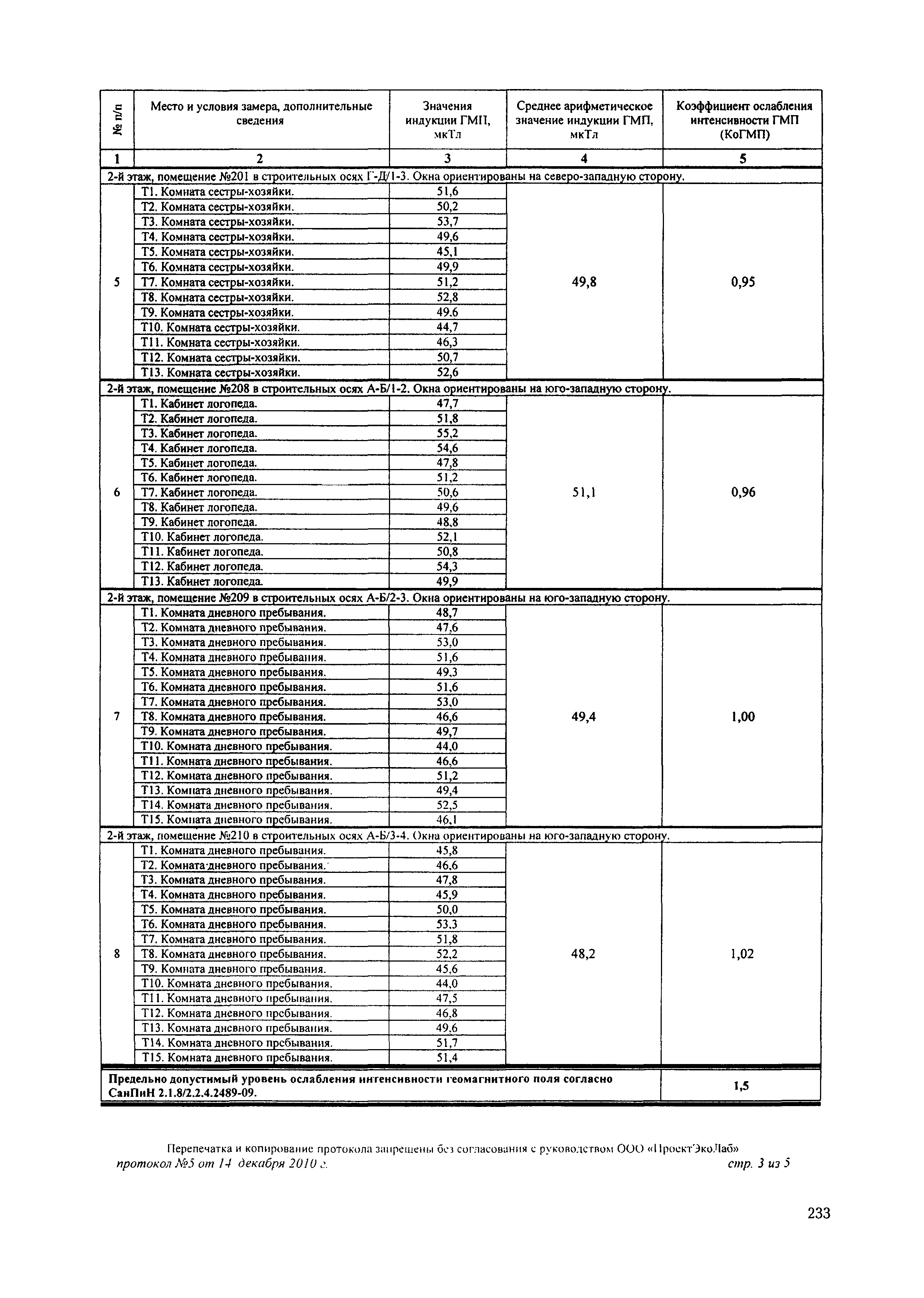 | № п/п | Место и условия замера, дополнительные сведения | Значения индукции ГМП, мкТл | Среднее арифметическое значение индукции ГМП, мкТл | Коэффициент ослабления интенсивности ГМП (КоГМП) |
|---|---|---|---|---|
| 1 | 2 | 3 | 4 | 5 |
| 2-й этаж, помещение №201 в строительных осях Г-Д/1-3. Окна ориентированы на северо-западную сторону. | | | | |
| 5 | Т1. Комната сестры-хозяйки. | 51,6 | 49,8 | 0,95 |
| | Т2. Комната сестры-хозяйки. | 50,2 | | |
| | Т3. Комната сестры-хозяйки. | 53,7 | | |
| | Т4. Комната сестры-хозяйки. | 49,6 | | |
| | Т5. Комната сестры-хозяйки. | 45,1 | | |
| | Т6. Комната сестры-хозяйки. | 49,9 | | |
| | Т7. Комната сестры-хозяйки. | 51,2 | | |
| | Т8. Комната сестры-хозяйки. | 52,8 | | |
| | Т9. Комната сестры-хозяйки. | 49,6 | | |
| | Т10. Комната сестры-хозяйки. | 44,7 | | |
| | Т11. Комната сестры-хозяйки. | 46,3 | | |
| | Т12. Комната сестры-хозяйки. | 50,7 | | |
| | Т13. Комната сестры-хозяйки. | 52,6 | | |
| 2-й этаж, помещение №208 в строительных осях А-Б/1-2. Окна ориентированы на юго-западную сторону. | | | | |
| 6 | Т1. Кабинет логопеда. | 47,7 | 51,1 | 0,96 |
| | Т2. Кабинет логопеда. | 51,8 | | |
| | Т3. Кабинет логопеда. | 55,2 | | |
| | Т4. Кабинет логопеда. | 54,6 | | |
| | Т5. Кабинет логопеда. | 47,8 | | |
| | Т6. Кабинет логопеда. | 51,2 | | |
| | Т7. Кабинет логопеда. | 50,6 | | |
| | Т8. Кабинет логопеда. | 49,6 | | |
| | Т9. Кабинет логопеда. | 48,8 | | |
| | Т10. Кабинет логопеда. | 52,1 | | |
| | Т11. Кабинет логопеда. | 50,8 | | |
| | Т12. Кабинет логопеда. | 54,3 | | |
| | Т13. Кабинет логопеда. | 49,9 | | |
| 2-й этаж, помещение №209 в строительных осях А-Б/2-3. Окна ориентированы на юго-западную сторону. | | | | |
| 7 | Т1. Комната дневного пребывания. | 48,7 | 49,4 | 1,00 |
| | Т2. Комната дневного пребывания. | 47,6 | | |
| | Т3. Комната дневного пребывания. | 53,0 | | |
| | Т4. Комната дневного пребывания. | 51,6 | | |
| | Т5. Комната дневного пребывания. | 49,3 | | |
| | Т6. Комната дневного пребывания. | 51,6 | | |
| | Т7. Комната дневного пребывания. | 53,0 | | |
| | Т8. Комната дневного пребывания. | 46,6 | | |
| | Т9. Комната дневного пребывания. | 49,7 | | |
| | Т10. Комната дневного пребывания. | 44,0 | | |
| | Т11. Комната дневного пребывания. | 46,6 | | |
| | Т12. Комната дневного пребывания. | 51,2 | | |
| | Т13. Комната дневного пребывания. | 49,4 | | |
| | Т14. Комната дневного пребывания. | 52,5 | | |
| | Т15. Комната дневного пребывания. | 46,1 | | |
| 2-й этаж, помещение №210 в строительных осях А-Б/3-4. Окна ориентированы на юго-западную сторону. | | | | |
| 8 | Т1. Комната дневного пребывания. | 45,8 | 48,2 | 1,02 |
| | Т2. Комната дневного пребывания. | 46,6 | | |
| | Т3. Комната дневного пребывания. | 47,8 | | |
| | Т4. Комната дневного пребывания. | 45,9 | | |
| | Т5. Комната дневного пребывания. | 50,0 | | |
| | Т6. Комната дневного пребывания. | 53,3 | | |
| | Т7. Комната дневного пребывания. | 51,8 | | |
| | Т8. Комната дневного пребывания. | 52,2 | | |
| | Т9. Комната дневного пребывания. | 45,6 | | |
| | Т10. Комната дневного пребывания. | 44,0 | | |
| | Т11. Комната дневного пребывания. | 47,5 | | |
| | Т12. Комната дневного пребывания. | 46,8 | | |
| | Т13. Комната дневного пребывания. | 49,6 | | |
| | Т14. Комната дневного пребывания. | 51,7 | | |
| | Т15. Комната дневного пребывания. | 51,4 | | |
| Предельно допустимый уровень ослабления интенсивности геомагнитного поля согласно СанПиН 2.1.8/2.2.4.2489-09. | | | | 1,5 |

Перепечатка и копирование протокола запрещены без согласования с руководством ООО «ПроектЭкоЛаб»
протокол №5 от 14 декабря 2010 г. стр. 3 из 5

233